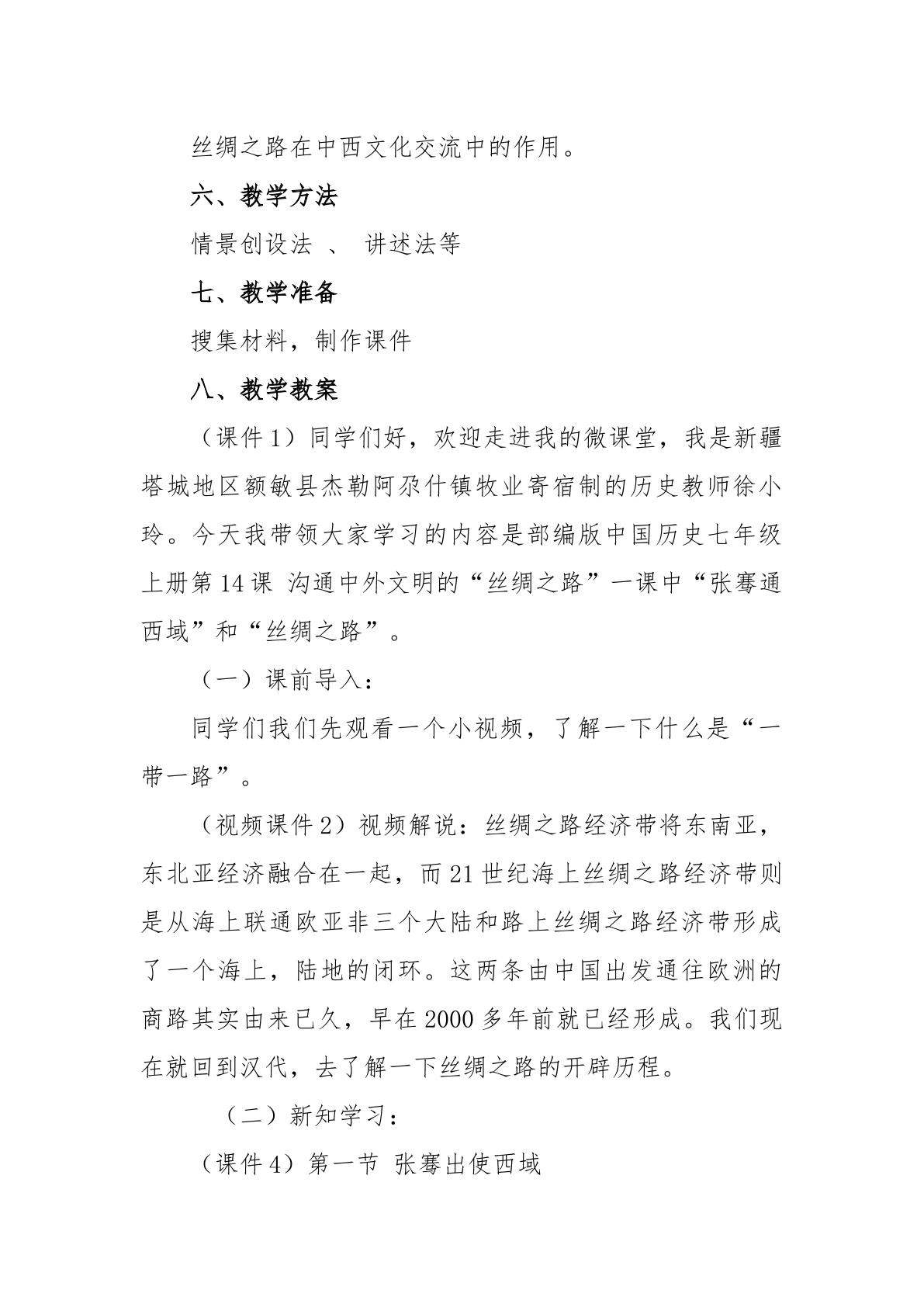 丝绸之路在中西文化交流中的作用。

六、教学方法

情景创设法 、 讲述法等

七、教学准备

搜集材料，制作课件

八、教学教案

（课件1）同学们好，欢迎走进我的微课堂，我是新疆塔城地区额敏县杰勒阿尕什镇牧业寄宿制的历史教师徐小玲。今天我带领大家学习的内容是部编版中国历史七年级上册第14课 沟通中外文明的“丝绸之路”一课中“张骞通西域”和“丝绸之路”。

（一）课前导入：

同学们我们先观看一个小视频，了解一下什么是“一带一路”。

（视频课件2）视频解说：丝绸之路经济带将东南亚，东北亚经济融合在一起，而21世纪海上丝绸之路经济带则是从海上联通欧亚非三个大陆和路上丝绸之路经济带形成了一个海上，陆地的闭环。这两条由中国出发通往欧洲的商路其实由来已久，早在2000多年前就已经形成。我们现在就回到汉代，去了解一下丝绸之路的开辟历程。

（二）新知学习：

（课件4）第一节 张骞出使西域